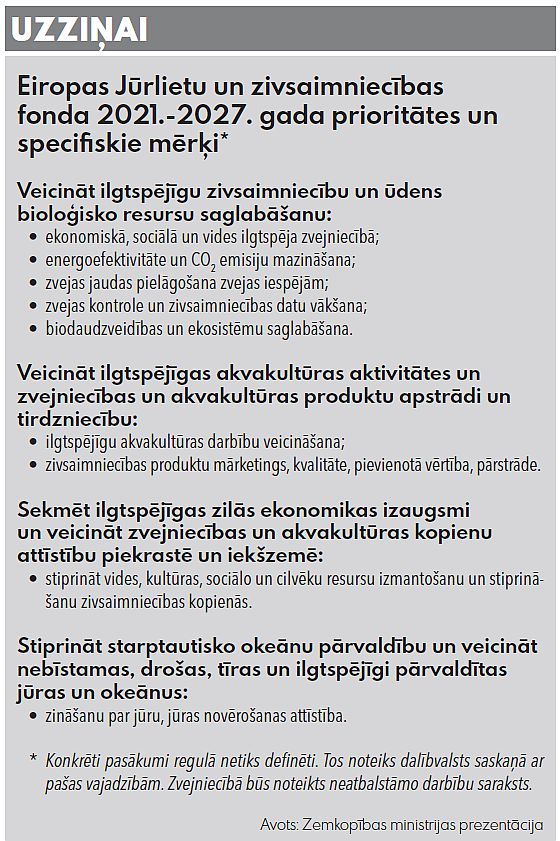 UZZIŅAI

Eiropas Jūrlietu un zivsaimniecības fonda 2021.-2027. gada prioritātes un specifiskie mērķi*

Veicināt ilgtspējīgu zivsaimniecību un ūdens bioloģisko resursu saglabāšanu:
• ekonomiskā, sociālā un vides ilgtspēja zvejniecībā;
• energoefektivitāte un $CO_2$ emisiju mazināšana;
• zvejas jaudas pielāgošana zvejas iespējām;
• zvejas kontrole un zivsaimniecības datu vākšana;
• biodaudzveidības un ekosistēmu saglabāšana.

Veicināt ilgtspējīgas akvakultūras aktivitātes un zvejniecības un akvakultūras produktu apstrādi un tirdzniecību:
• ilgtspējīgu akvakultūras darbību veicināšana;
• zivsaimniecības produktu mārketings, kvalitāte, pievienotā vērtība, pārstrāde.

Sekmēt ilgtspējīgas zilās ekonomikas izaugsmi un veicināt zvejniecības un akvakultūras kopienu attīstību piekrastē un iekšzemē:
• stiprināt vides, kultūras, sociālo un cilvēku resursu izmantošanu un stiprināšanu zivsaimniecības kopienās.

Stiprināt starptautisko okeānu pārvaldību un veicināt nebīstamas, drošas, tīras un ilgtspējīgi pārvaldītas jūras un okeānus:
• zināšanu par jūru, jūras novērošanas attīstība.

* Konkrēti pasākumi regulā netiks definēti. Tos noteiks dalībvalsts saskaņā ar pašas vajadzībām. Zvejniecībā būs noteikts neatbalstāmo darbību saraksts.

Avots: Zemkopības ministrijas prezentācija